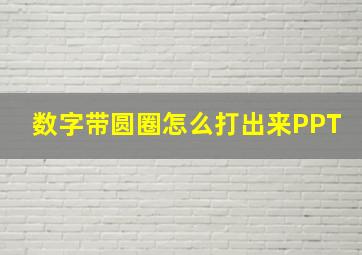 数字带圆圈怎么打出来PPT